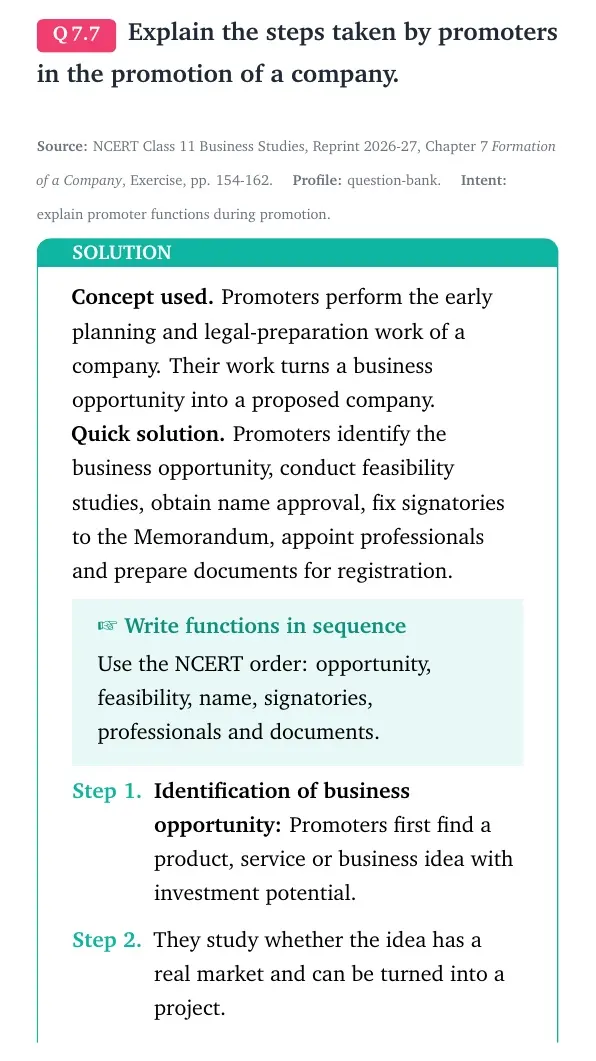 Q 7.7 Explain the steps taken by promoters in the promotion of a company.

Source: NCERT Class 11 Business Studies, Reprint 2026-27, Chapter 7 Formation of a Company, Exercise, pp. 154-162. Profile: question-bank. Intent: explain promoter functions during promotion.

SOLUTION

Concept used. Promoters perform the early planning and legal-preparation work of a company. Their work turns a business opportunity into a proposed company.

Quick solution. Promoters identify the business opportunity, conduct feasibility studies, obtain name approval, fix signatories to the Memorandum, appoint professionals and prepare documents for registration.

☞ Write functions in sequence

Use the NCERT order: opportunity, feasibility, name, signatories, professionals and documents.

Step 1. Identification of business opportunity: Promoters first find a product, service or business idea with investment potential.

Step 2. They study whether the idea has a real market and can be turned into a project.